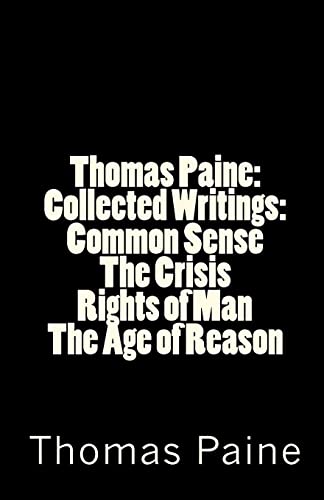 Thomas Paine:
Collected Writings:
Common Sense
The Crisis
Rights of Man
The Age of Reason

Thomas Paine